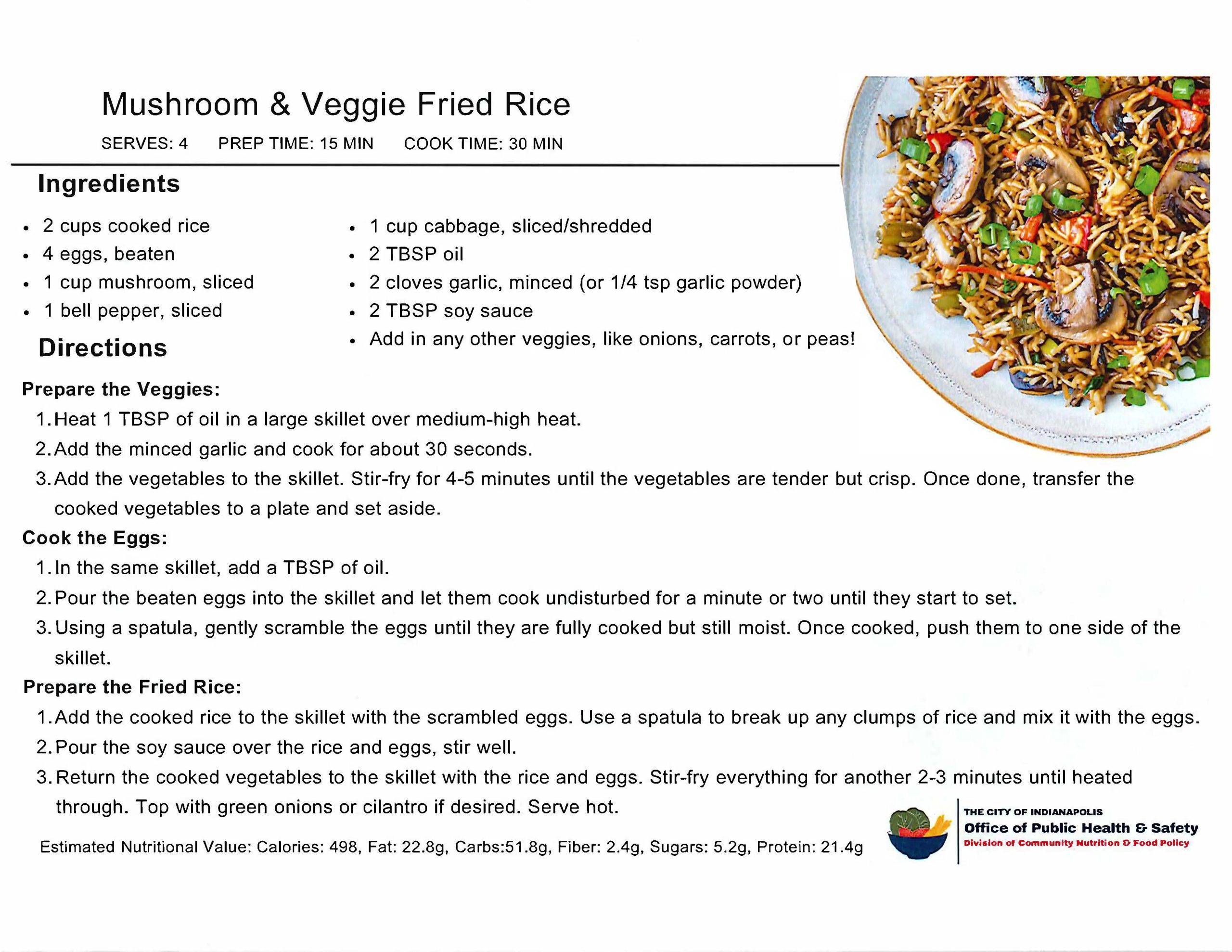 Mushroom & Veggie Fried Rice

SERVES: 4 PREP TIME: 15 MIN COOK TIME: 30 MIN

Ingredients

• 2 cups cooked rice
• 4 eggs, beaten
• 1 cup mushroom, sliced
• 1 bell pepper, sliced

• 1 cup cabbage, sliced/shredded
• 2 TBSP oil
• 2 cloves garlic, minced (or 1/4 tsp garlic powder)
• 2 TBSP soy sauce
• Add in any other veggies, like onions, carrots, or peas!

Directions

Prepare the Veggies:
1. Heat 1 TBSP of oil in a large skillet over medium-high heat.
2. Add the minced garlic and cook for about 30 seconds.
3. Add the vegetables to the skillet. Stir-fry for 4-5 minutes until the vegetables are tender but crisp. Once done, transfer the cooked vegetables to a plate and set aside.

Cook the Eggs:
1. In the same skillet, add a TBSP of oil.
2. Pour the beaten eggs into the skillet and let them cook undisturbed for a minute or two until they start to set.
3. Using a spatula, gently scramble the eggs until they are fully cooked but still moist. Once cooked, push them to one side of the skillet.

Prepare the Fried Rice:
1. Add the cooked rice to the skillet with the scrambled eggs. Use a spatula to break up any clumps of rice and mix it with the eggs.
2. Pour the soy sauce over the rice and eggs, stir well.
3. Return the cooked vegetables to the skillet with the rice and eggs. Stir-fry everything for another 2-3 minutes until heated through. Top with green onions or cilantro if desired. Serve hot.

Estimated Nutritional Value: Calories: 498, Fat: 22.8g, Carbs:51.8g, Fiber: 2.4g, Sugars: 5.2g, Protein: 21.4g

THE CITY OF INDIANAPOLIS
Office of Public Health & Safety
Division of Community Nutrition & Food Policy